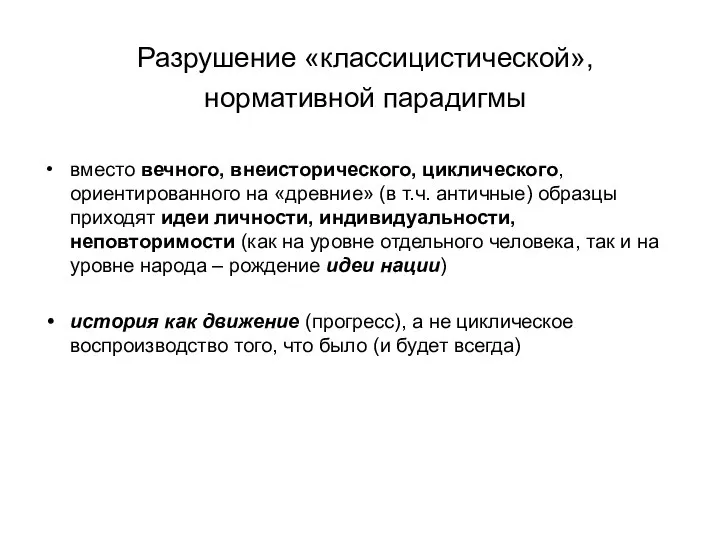 Разрушение «классицистической», нормативной парадигмы

• вместо вечного, внеисторического, циклического, ориентированного на «древние» (в т.ч. античные) образцы приходят идеи личности, индивидуальности, неповторимости (как на уровне отдельного человека, так и на уровне народа – рождение идеи нации)

• история как движение (прогресс), а не циклическое воспроизводство того, что было (и будет всегда)